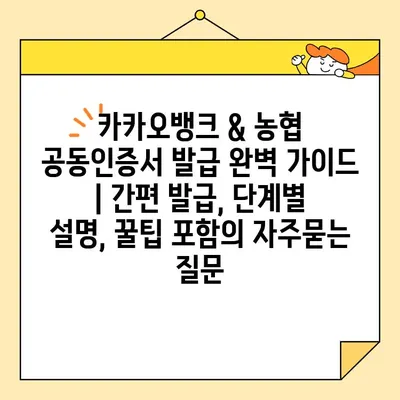 카카오뱅크 & 농협 공동인증서 발급 완벽 가이드 | 간편 발급, 단계별 설명, 꿀팁 포함의 자주묻는 질문